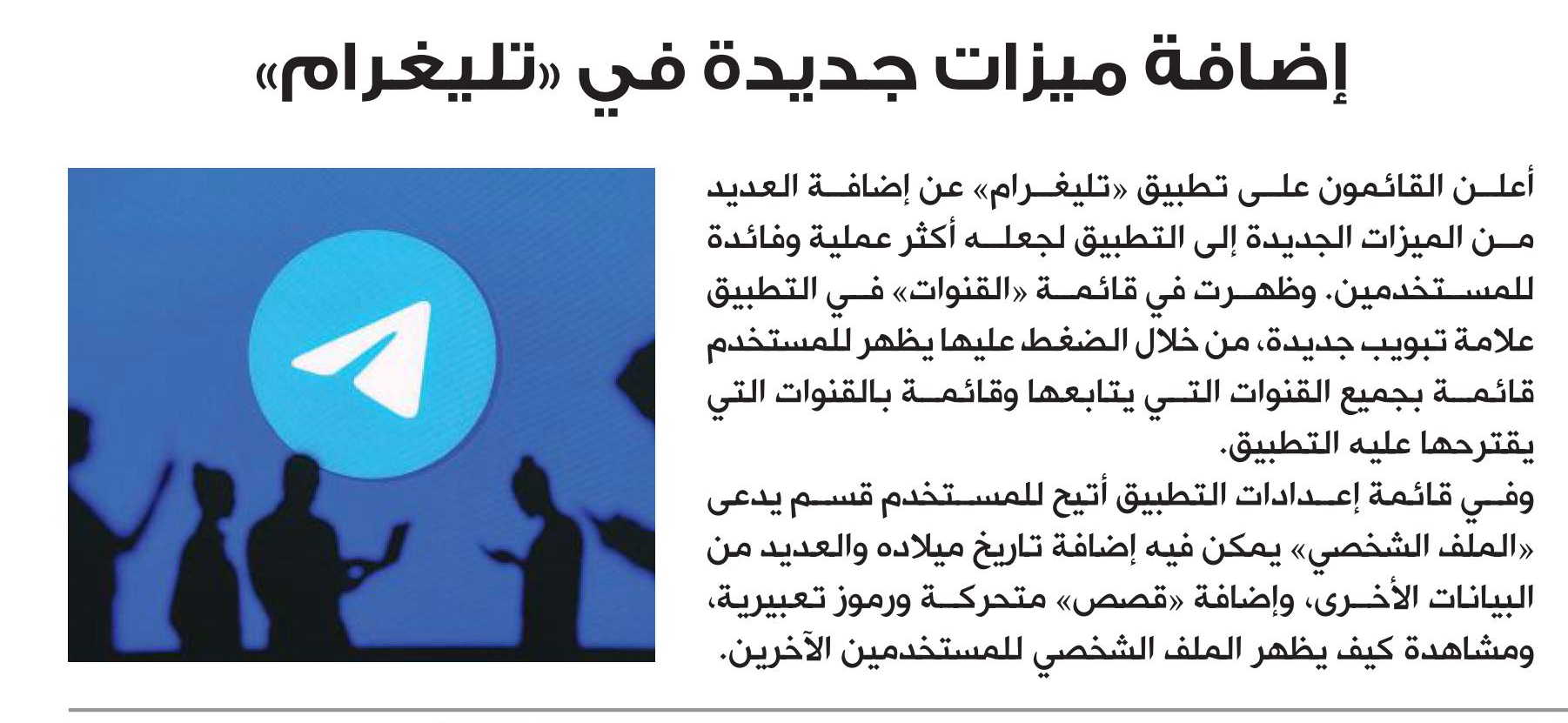 إضافة ميزات جديدة في «تليغرام»

أعلن القائمون على تطبيق «تليغرام» عن إضافة العديد من الميزات الجديدة إلى التطبيق لجعله أكثر عملية وفائدة للمستخدمين. وظهرت في قائمة «القنوات» في التطبيق علامة تبويب جديدة، من خلال الضغط عليها يظهر للمستخدم قائمة بجميع القنوات التي يتابعها وقائمة بالقنوات التي يقترحها عليه التطبيق.

وفي قائمة إعدادات التطبيق أتيح للمستخدم قسم يدعى «الملف الشخصي» يمكن فيه إضافة تاريخ ميلاده والعديد من البيانات الأخرى، وإضافة «قصص» متحركة ورموز تعبيرية، ومشاهدة كيف يظهر الملف الشخصي للمستخدمين الآخرين.